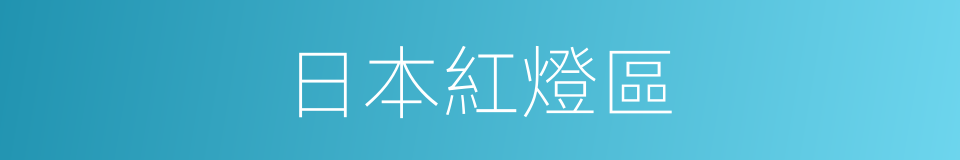 日本紅燈區